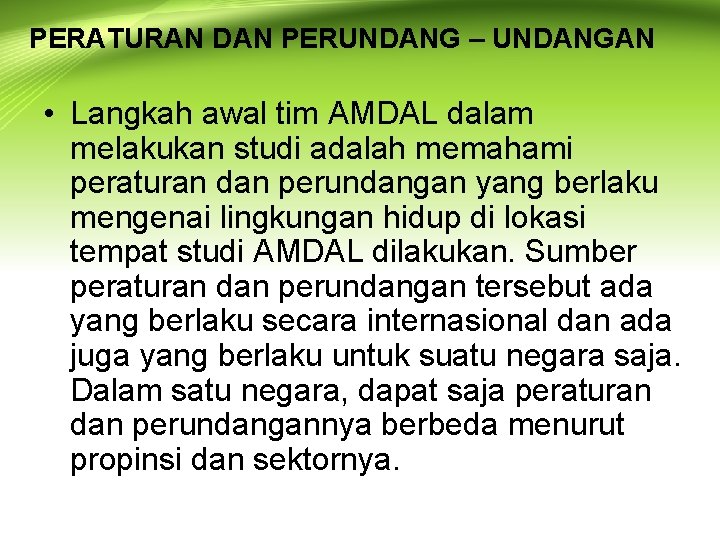 PERATURAN DAN PERUNDANG – UNDANGAN

• Langkah awal tim AMDAL dalam melakukan studi adalah memahami peraturan dan perundangan yang berlaku mengenai lingkungan hidup di lokasi tempat studi AMDAL dilakukan. Sumber peraturan dan perundangan tersebut ada yang berlaku secara internasional dan ada juga yang berlaku untuk suatu negara saja. Dalam satu negara, dapat saja peraturan dan perundangannya berbeda menurut propinsi dan sektornya.